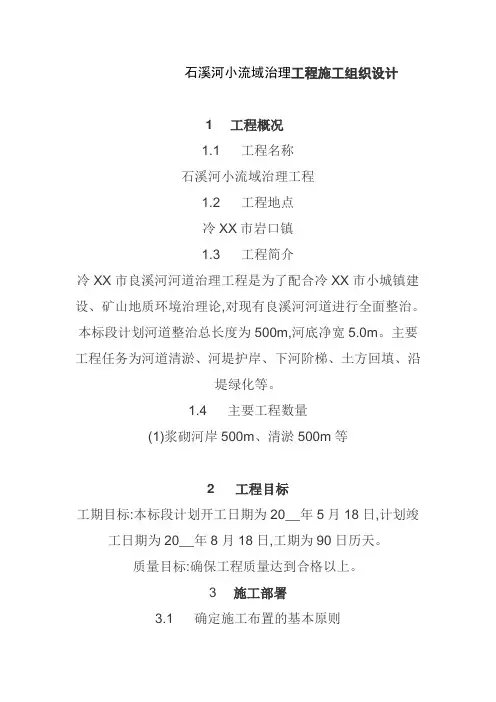 石溪河小流域治理工程施工组织设计

1 工程概况

1.1 工程名称

石溪河小流域治理工程

1.2 工程地点

冷 XX 市岩口镇

1.3 工程简介

冷 XX 市良溪河河道治理工程是为了配合冷 XX 市小城镇建设、矿山地质环境治理论,对现有良溪河河道进行全面整治。本标段计划河道整治总长度为 500m,河底净宽 5.0m。主要工程任务为河道清淤、河堤护岸、下河阶梯、土方回填、沿堤绿化等。

1.4 主要工程数量

(1)浆砌河岸 500m、清淤 500m 等

2 工程目标

工期目标:本标段计划开工日期为 20__年 5 月 18 日,计划竣工日期为 20__年 8 月 18 日,工期为 90 日历天。

质量目标:确保工程质量达到合格以上。

3 施工部署

3.1 确定施工布置的基本原则